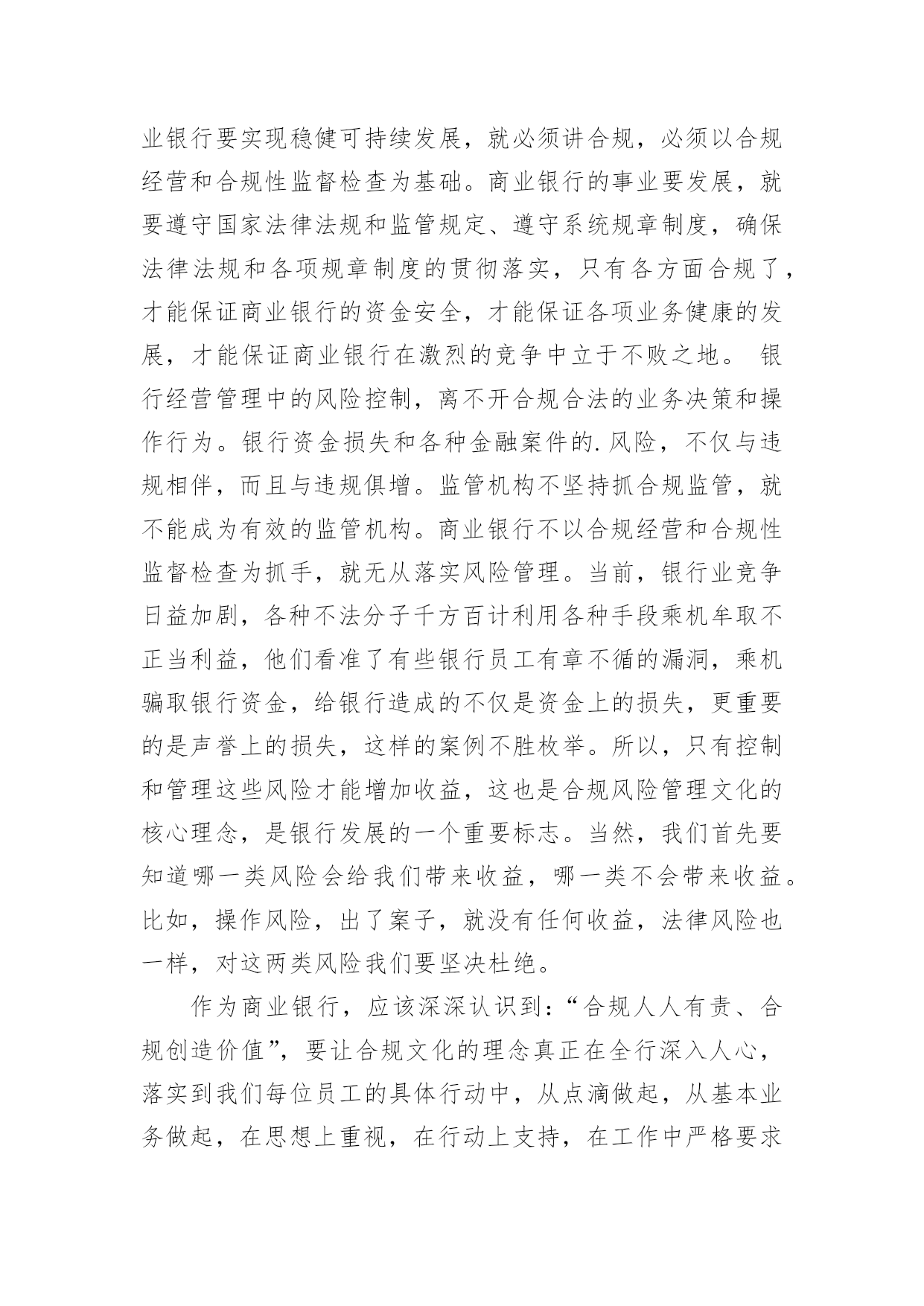 业银行要实现稳健可持续发展，就必须讲合规，必须以合规经营和合规性监督检查为基础。商业银行的事业要发展，就要遵守国家法律法规和监管规定、遵守系统规章制度，确保法律法规和各项规章制度的贯彻落实，只有各方面合规了，才能保证商业银行的资金安全，才能保证各项业务健康的发展，才能保证商业银行在激烈的竞争中立于不败之地。 银行经营管理中的风险控制，离不开合规合法的业务决策和操作行为。银行资金损失和各种金融案件的.风险，不仅与违规相伴，而且与违规俱增。监管机构不坚持抓合规监管，就不能成为有效的监管机构。商业银行不以合规经营和合规性监督检查为抓手，就无从落实风险管理。当前，银行业竞争日益加剧，各种不法分子千方百计利用各种手段乘机牟取不正当利益，他们看准了有些银行员工有章不循的漏洞，乘机骗取银行资金，给银行造成的不仅是资金上的损失，更重要的是声誉上的损失，这样的案例不胜枚举。所以，只有控制和管理这些风险才能增加收益，这也是合规风险管理文化的核心理念，是银行发展的一个重要标志。当然，我们首先要知道哪一类风险会给我们带来收益，哪一类不会带来收益。比如，操作风险，出了案子，就没有任何收益，法律风险也一样，对这两类风险我们要坚决杜绝。

作为商业银行，应该深深认识到：“合规人人有责、合规创造价值”，要让合规文化的理念真正在全行深入人心，落实到我们每位员工的具体行动中，从点滴做起，从基本业务做起，在思想上重视，在行动上支持，在工作中严格要求